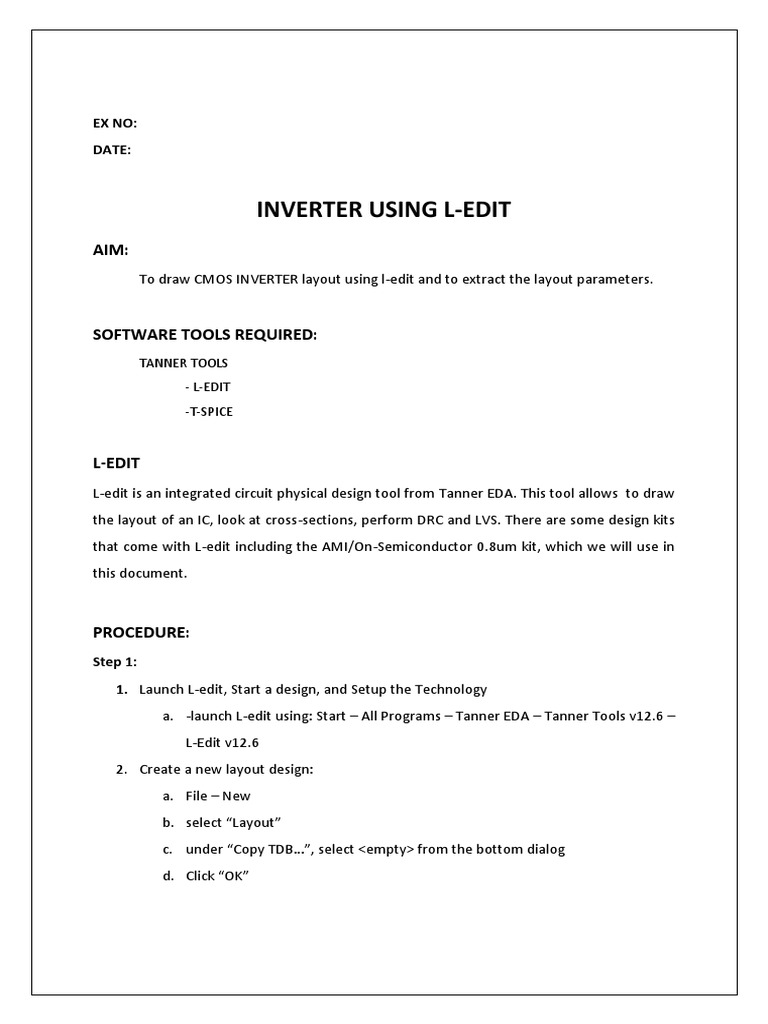 EX NO:

DATE:

INVERTER USING L-EDIT

AIM:

To draw CMOS INVERTER layout using l-edit and to extract the layout parameters.

SOFTWARE TOOLS REQUIRED:

TANNER TOOLS

- L-EDIT

-T-SPICE

L-EDIT

L-edit is an integrated circuit physical design tool from Tanner EDA. This tool allows to draw the layout of an IC, look at cross-sections, perform DRC and LVS. There are some design kits that come with L-edit including the AMI/On-Semiconductor 0.8um kit, which we will use in this document.

PROCEDURE:

Step 1:

1. Launch L-edit, Start a design, and Setup the Technology

a. -launch L-edit using: Start – All Programs – Tanner EDA – Tanner Tools v12.6 – L-Edit v12.6

2. Create a new layout design:

a. File – New

b. select “Layout”

c. under “Copy TDB…”, select <empty> from the bottom dialog

d. Click “OK”